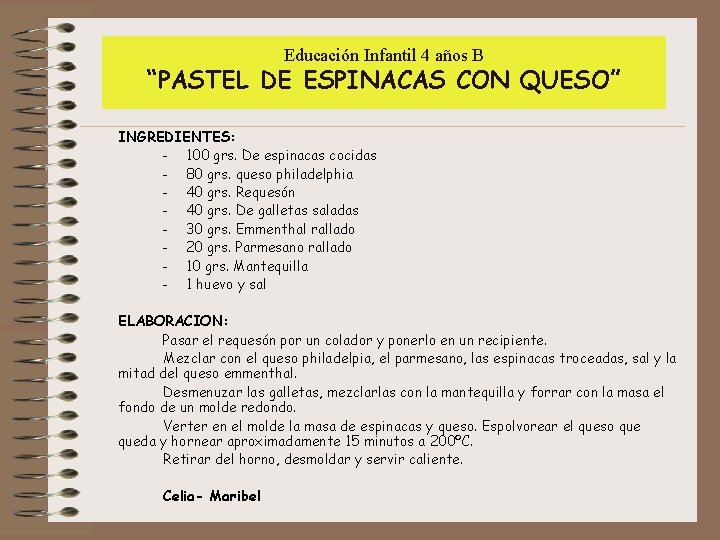 Educación Infantil 4 años B
“PASTEL DE ESPINACAS CON QUESO”

INGREDIENTES:
- 100 grs. De espinacas cocidas
- 80 grs. queso philadelphia
- 40 grs. Requesón
- 40 grs. De galletas saladas
- 30 grs. Emmenthal rallado
- 20 grs. Parmesano rallado
- 10 grs. Mantequilla
- 1 huevo y sal

ELABORACION:
Pasar el requesón por un colador y ponerlo en un recipiente.
Mezclar con el queso philadelpia, el parmesano, las espinacas troceadas, sal y la mitad del queso emmenthal.
Desmenuzar las galletas, mezclarlas con la mantequilla y forrar con la masa el fondo de un molde redondo.
Verter en el molde la masa de espinacas y queso. Espolvorear el queso que queda y hornear aproximadamente 15 minutos a 200ºC.
Retirar del horno, desmoldar y servir caliente.

Celia- Maribel